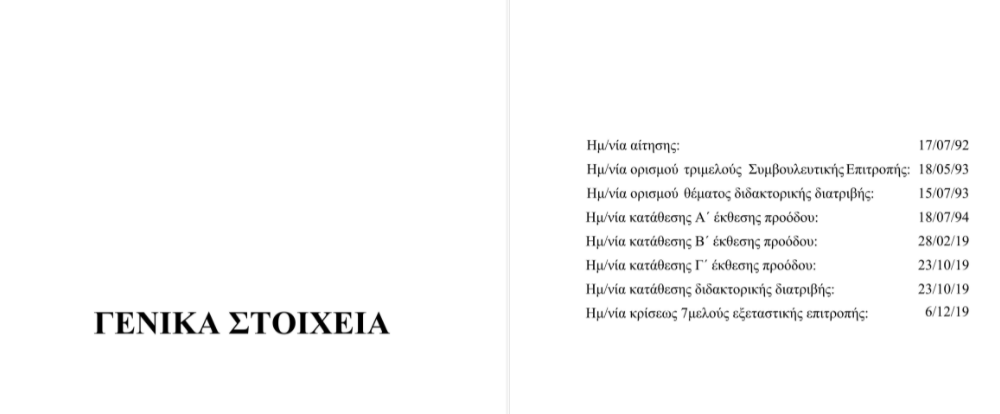 ΓΕΝΙΚΑ ΣΤΟΙΧΕΙΑ

| | |
|---|---|
| Ημ/νία αίτησης: | 17/07/92 |
| Ημ/νία ορισμού τριμελούς Συμβουλευτικής Επιτροπής: | 18/05/93 |
| Ημ/νία ορισμού θέματος διδακτορικής διατριβής: | 15/07/93 |
| Ημ/νία κατάθεσης Α΄ έκθεσης προόδου: | 18/07/94 |
| Ημ/νία κατάθεσης Β΄ έκθεσης προόδου: | 28/02/19 |
| Ημ/νία κατάθεσης Γ΄ έκθεσης προόδου: | 23/10/19 |
| Ημ/νία κατάθεσης διδακτορικής διατριβής: | 23/10/19 |
| Ημ/νία κρίσεως 7μελούς εξεταστικής επιτροπής: | 6/12/19 |